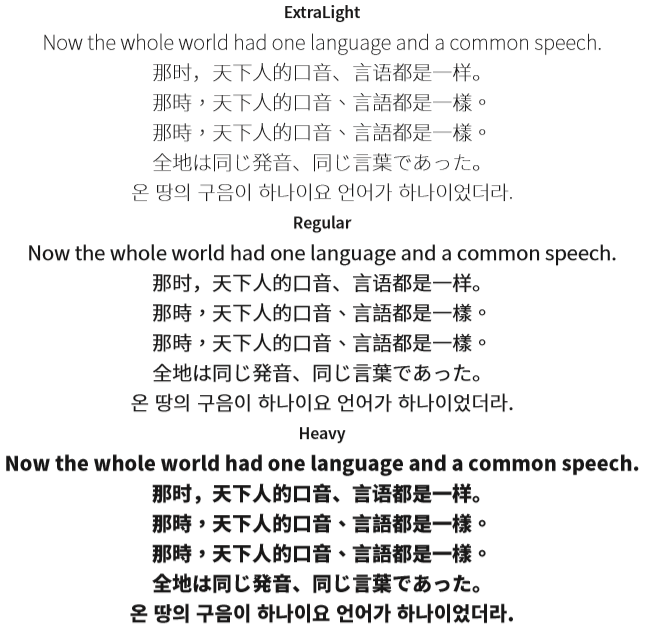 ExtraLight

Now the whole world had one language and a common speech.

那时，天下人的口音、言语都是一样。

那時，天下人的口音、言語都是一樣。

那時，天下人的口音、言語都是一樣。

全地は同じ発音、同じ言葉であった。

온 땅의 구음이 하나이요 언어가 하나이었더라.

Regular

Now the whole world had one language and a common speech.

那时，天下人的口音、言语都是一样。

那時，天下人的口音、言語都是一樣。

那時，天下人的口音、言語都是一樣。

全地は同じ発音、同じ言葉であった。

온 땅의 구음이 하나이요 언어가 하나이었더라.

Heavy

Now the whole world had one language and a common speech.

那时，天下人的口音、言语都是一样。

那時，天下人的口音、言語都是一樣。

那時，天下人的口音、言語都是一樣。

全地は同じ発音、同じ言葉であった。

온 땅의 구음이 하나이요 언어가 하나이었더라.